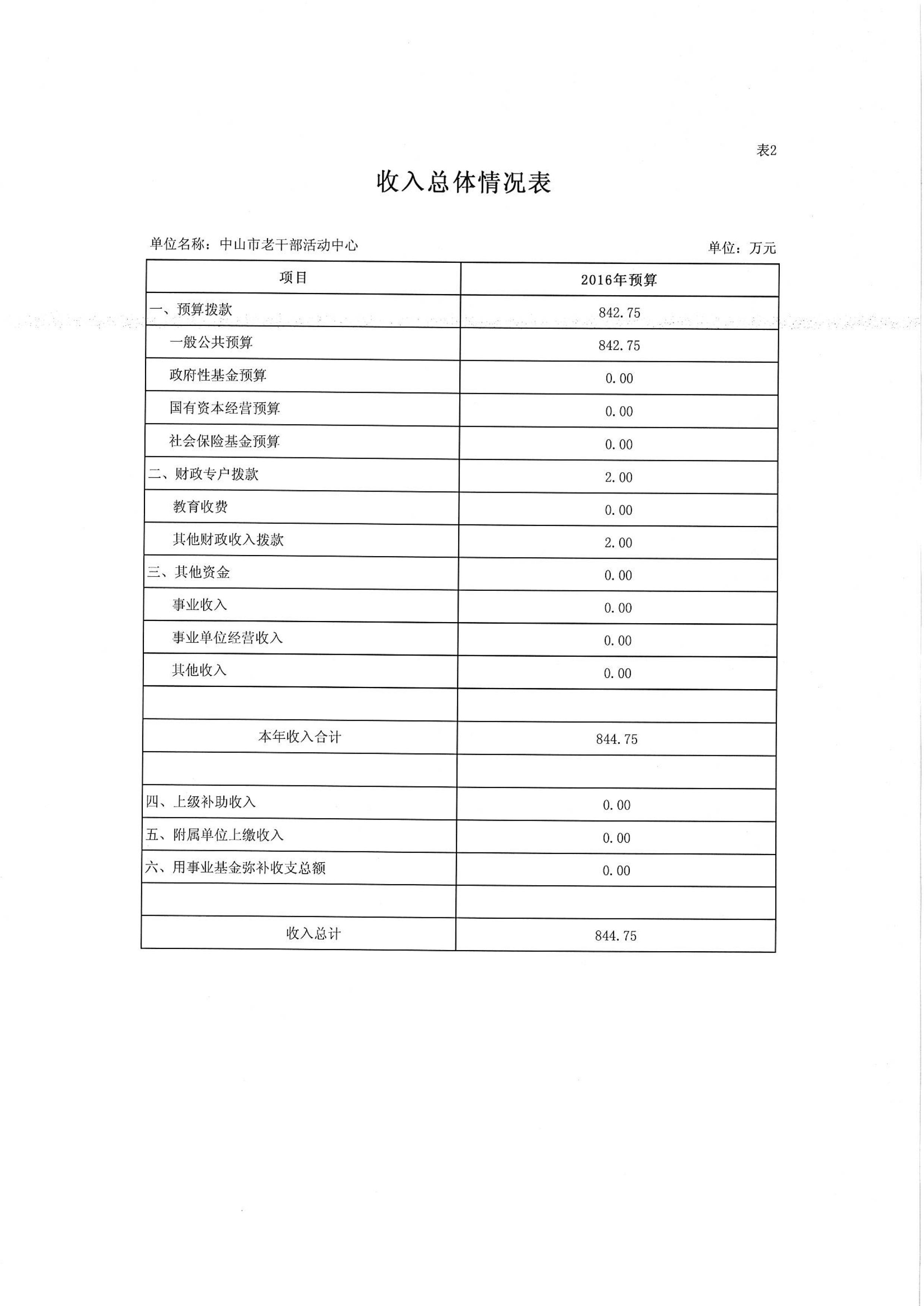 表2

收入总体情况表

单位名称：中山市老干部活动中心

单位：万元

| 项目 | 2016年预算 |
|---|---|
| 一、预算拨款 | 842.75 |
| 一般公共预算 | 842.75 |
| 政府性基金预算 | 0.00 |
| 国有资本经营预算 | 0.00 |
| 社会保险基金预算 | 0.00 |
| 二、财政专户拨款 | 2.00 |
| 教育收费 | 0.00 |
| 其他财政收入拨款 | 2.00 |
| 三、其他资金 | 0.00 |
| 事业收入 | 0.00 |
| 事业单位经营收入 | 0.00 |
| 其他收入 | 0.00 |
| | |
| 本年收入合计 | 844.75 |
| | |
| 四、上级补助收入 | 0.00 |
| 五、附属单位上缴收入 | 0.00 |
| 六、用事业基金弥补收支总额 | 0.00 |
| | |
| 收入总计 | 844.75 |